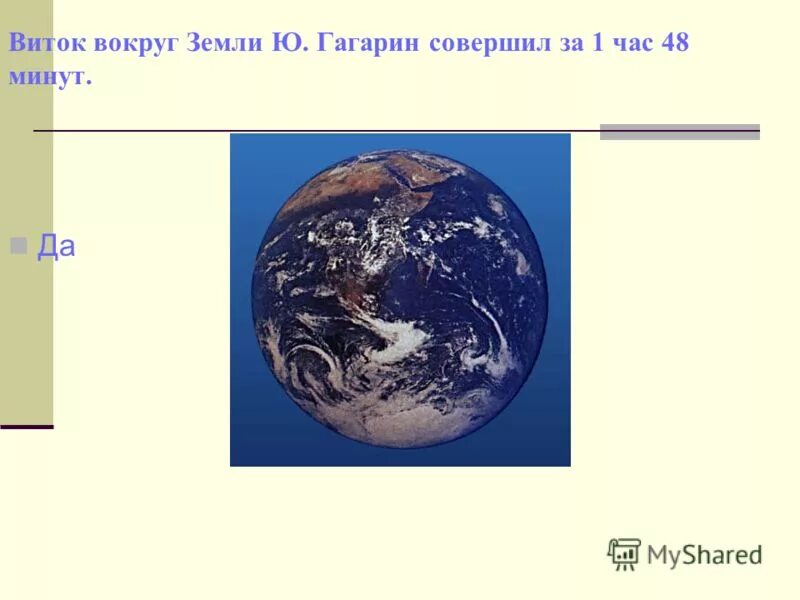 Виток вокруг Земли Ю. Гагарин совершил за 1 час 48 минут.

Да

MyShared